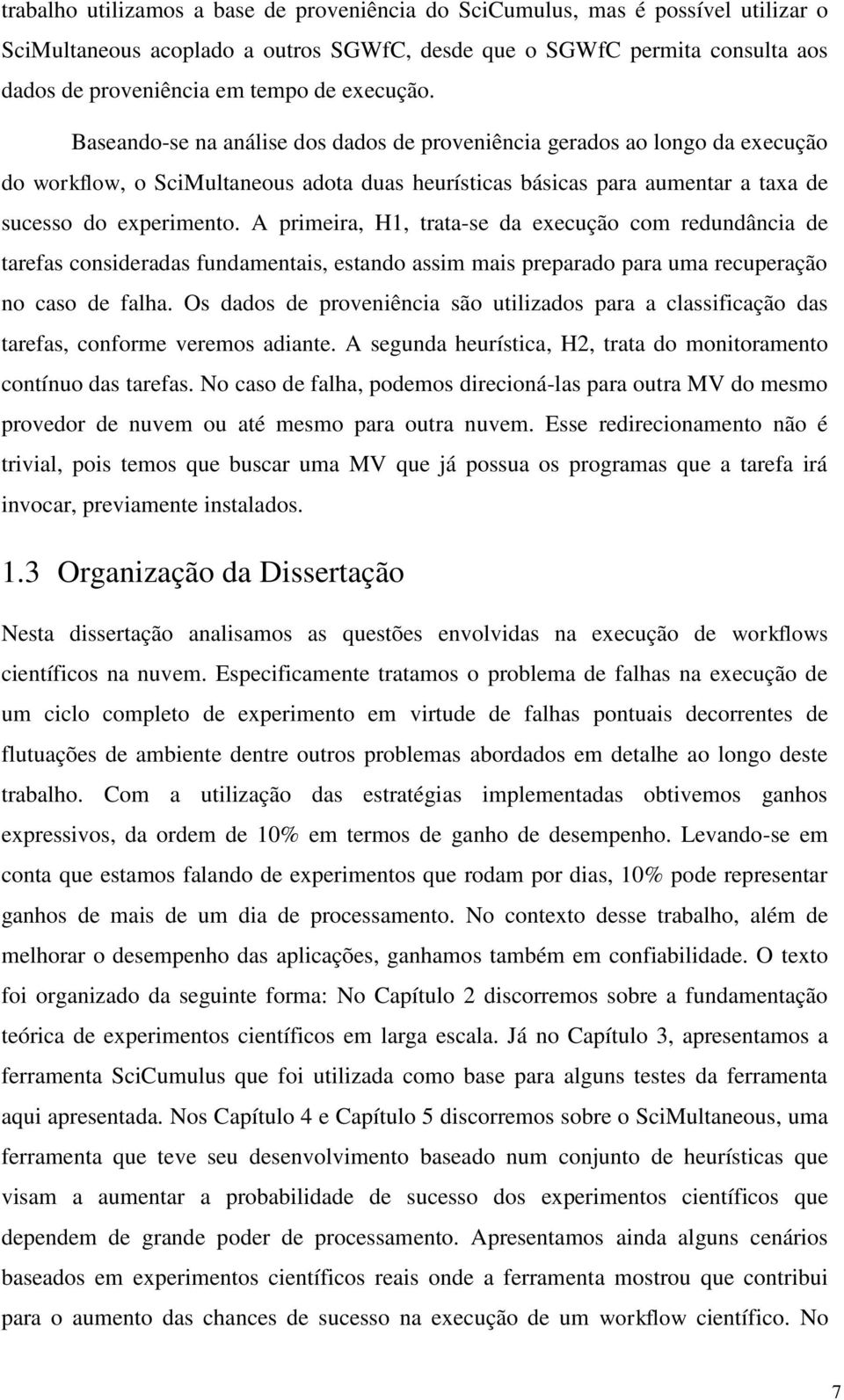 trabalho utilizamos a base de proveniência do SciCumulus, mas é possível utilizar o SciMultaneous acoplado a outros SGWfC, desde que o SGWfC permita consulta aos dados de proveniência em tempo de execução.

Baseando-se na análise dos dados de proveniência gerados ao longo da execução do workflow, o SciMultaneous adota duas heurísticas básicas para aumentar a taxa de sucesso do experimento. A primeira, H1, trata-se da execução com redundância de tarefas consideradas fundamentais, estando assim mais preparado para uma recuperação no caso de falha. Os dados de proveniência são utilizados para a classificação das tarefas, conforme veremos adiante. A segunda heurística, H2, trata do monitoramento contínuo das tarefas. No caso de falha, podemos direcioná-las para outra MV do mesmo provedor de nuvem ou até mesmo para outra nuvem. Esse redirecionamento não é trivial, pois temos que buscar uma MV que já possua os programas que a tarefa irá invocar, previamente instalados.

1.3 Organização da Dissertação

Nesta dissertação analisamos as questões envolvidas na execução de workflows científicos na nuvem. Especificamente tratamos o problema de falhas na execução de um ciclo completo de experimento em virtude de falhas pontuais decorrentes de flutuações de ambiente dentre outros problemas abordados em detalhe ao longo deste trabalho. Com a utilização das estratégias implementadas obtivemos ganhos expressivos, da ordem de 10% em termos de ganho de desempenho. Levando-se em conta que estamos falando de experimentos que rodam por dias, 10% pode representar ganhos de mais de um dia de processamento. No contexto desse trabalho, além de melhorar o desempenho das aplicações, ganhamos também em confiabilidade. O texto foi organizado da seguinte forma: No Capítulo 2 discorremos sobre a fundamentação teórica de experimentos científicos em larga escala. Já no Capítulo 3, apresentamos a ferramenta SciCumulus que foi utilizada como base para alguns testes da ferramenta aqui apresentada. Nos Capítulo 4 e Capítulo 5 discorremos sobre o SciMultaneous, uma ferramenta que teve seu desenvolvimento baseado num conjunto de heurísticas que visam a aumentar a probabilidade de sucesso dos experimentos científicos que dependem de grande poder de processamento. Apresentamos ainda alguns cenários baseados em experimentos científicos reais onde a ferramenta mostrou que contribui para o aumento das chances de sucesso na execução de um workflow científico. No

7